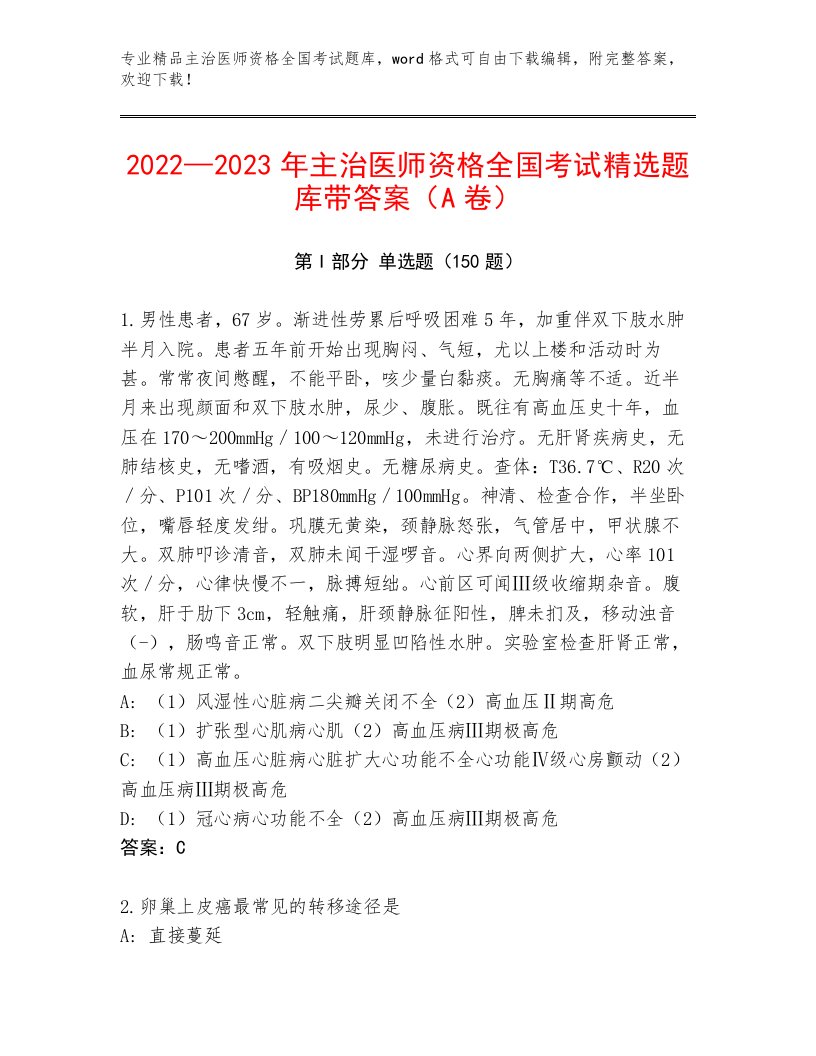 专业精品主治医师资格全国考试题库，word 格式可自由下载编辑，附完整答案，欢迎下载！

2022—2023 年主治医师资格全国考试精选题库带答案（A 卷）

第 I 部分 单选题（150 题）

1.男性患者，67 岁。渐进性劳累后呼吸困难 5 年，加重伴双下肢水肿半月入院。患者五年前开始出现胸闷、气短，尤以上楼和活动时为甚。常常夜间憋醒，不能平卧，咳少量白黏痰。无胸痛等不适。近半月来出现颜面和双下肢水肿，尿少、腹胀。既往有高血压史十年，血压在 170～200mmHg／100～120mmHg，未进行治疗。无肝肾疾病史，无肺结核史，无嗜酒，有吸烟史。无糖尿病史。查体：T36.7℃、R20 次／分、P101 次／分、BP180mmHg／100mmHg。神清、检查合作，半坐卧位，嘴唇轻度发绀。巩膜无黄染，颈静脉怒张，气管居中，甲状腺不大。双肺叩诊清音，双肺未闻干湿啰音。心界向两侧扩大，心率 101 次／分，心律快慢不一，脉搏短绌。心前区可闻Ⅲ级收缩期杂音。腹软，肝于肋下 3cm，轻触痛，肝颈静脉征阳性，脾未扪及，移动浊音（-），肠鸣音正常。双下肢明显凹陷性水肿。实验室检查肝肾正常，血尿常规正常。
A: （1）风湿性心脏病二尖瓣关闭不全（2）高血压Ⅱ期高危
B: （1）扩张型心肌病心肌（2）高血压病Ⅲ期极高危
C: （1）高血压心脏病心脏扩大心功能不全心功能Ⅳ级心房颤动（2）高血压病Ⅲ期极高危
D: （1）冠心病心功能不全（2）高血压病Ⅲ期极高危
答案：C

2.卵巢上皮癌最常见的转移途径是
A: 直接蔓延